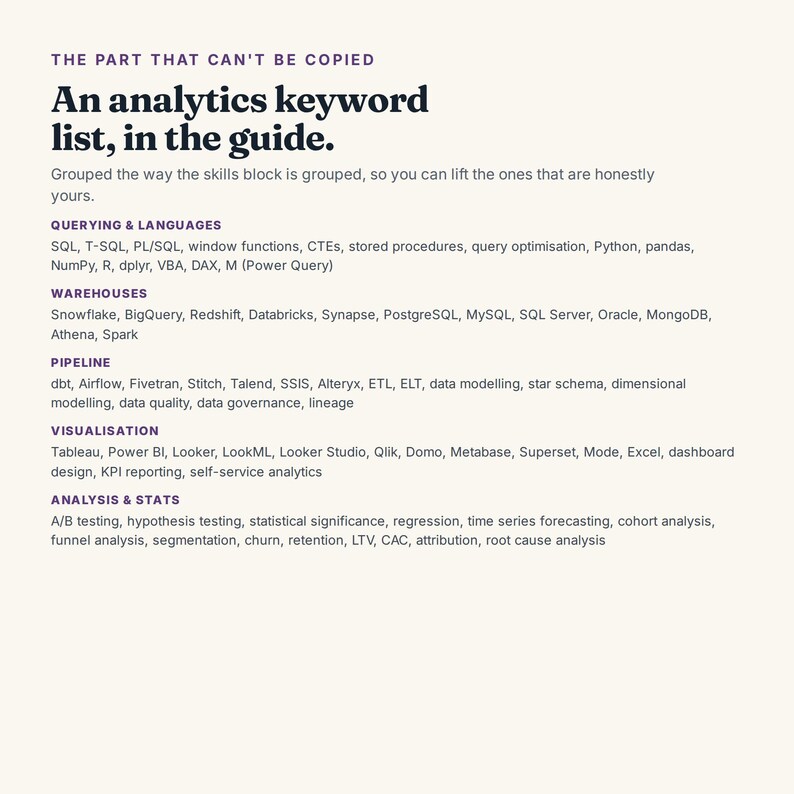 THE PART THAT CAN'T BE COPIED

An analytics keyword list, in the guide.

Grouped the way the skills block is grouped, so you can lift the ones that are honestly yours.

QUERYING & LANGUAGES

SQL, T-SQL, PL/SQL, window functions, CTEs, stored procedures, query optimisation, Python, pandas, NumPy, R, dplyr, VBA, DAX, M (Power Query)

WAREHOUSES

Snowflake, BigQuery, Redshift, Databricks, Synapse, PostgreSQL, MySQL, SQL Server, Oracle, MongoDB, Athena, Spark

PIPELINE

dbt, Airflow, Fivetran, Stitch, Talend, SSIS, Alteryx, ETL, ELT, data modelling, star schema, dimensional modelling, data quality, data governance, lineage

VISUALISATION

Tableau, Power BI, Looker, LookML, Looker Studio, Qlik, Domo, Metabase, Superset, Mode, Excel, dashboard design, KPI reporting, self-service analytics

ANALYSIS & STATS

A/B testing, hypothesis testing, statistical significance, regression, time series forecasting, cohort analysis, funnel analysis, segmentation, churn, retention, LTV, CAC, attribution, root cause analysis